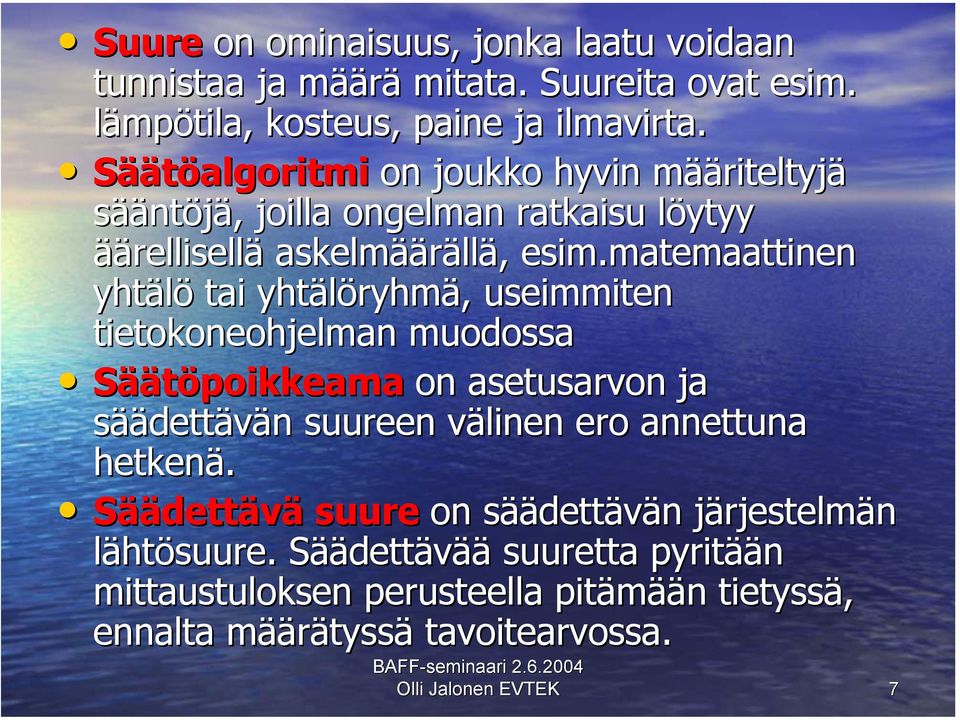 • Suure on ominaisuus, jonka laatu voidaan tunnistaa ja määrä mitata. Suureita ovat esim. lämpötila, kosteus, paine ja ilmavirta.

• Säätöalgoritmi on joukko hyvin määriteltyjä sääntöjä, joilla ongelman ratkaisu löytyy äärellisellä askelmäärällä, esim.matemaattinen yhtälö tai yhtälöryhmä, useimmiten tietokoneohjelman muodossa

• Säätöpoikkeama on asetusarvon ja säädettävän suureen välinen ero annettuna hetkenä.

• Säädettävä suure on säädettävän järjestelmän lähtösuure. Säädettävää suuretta pyritään mittaustuloksen perusteella pitämään tietyssä, ennalta määrätyssä tavoitearvossa.

BAFF-seminaari 2.6.2004
Olli Jalonen EVTEK

7